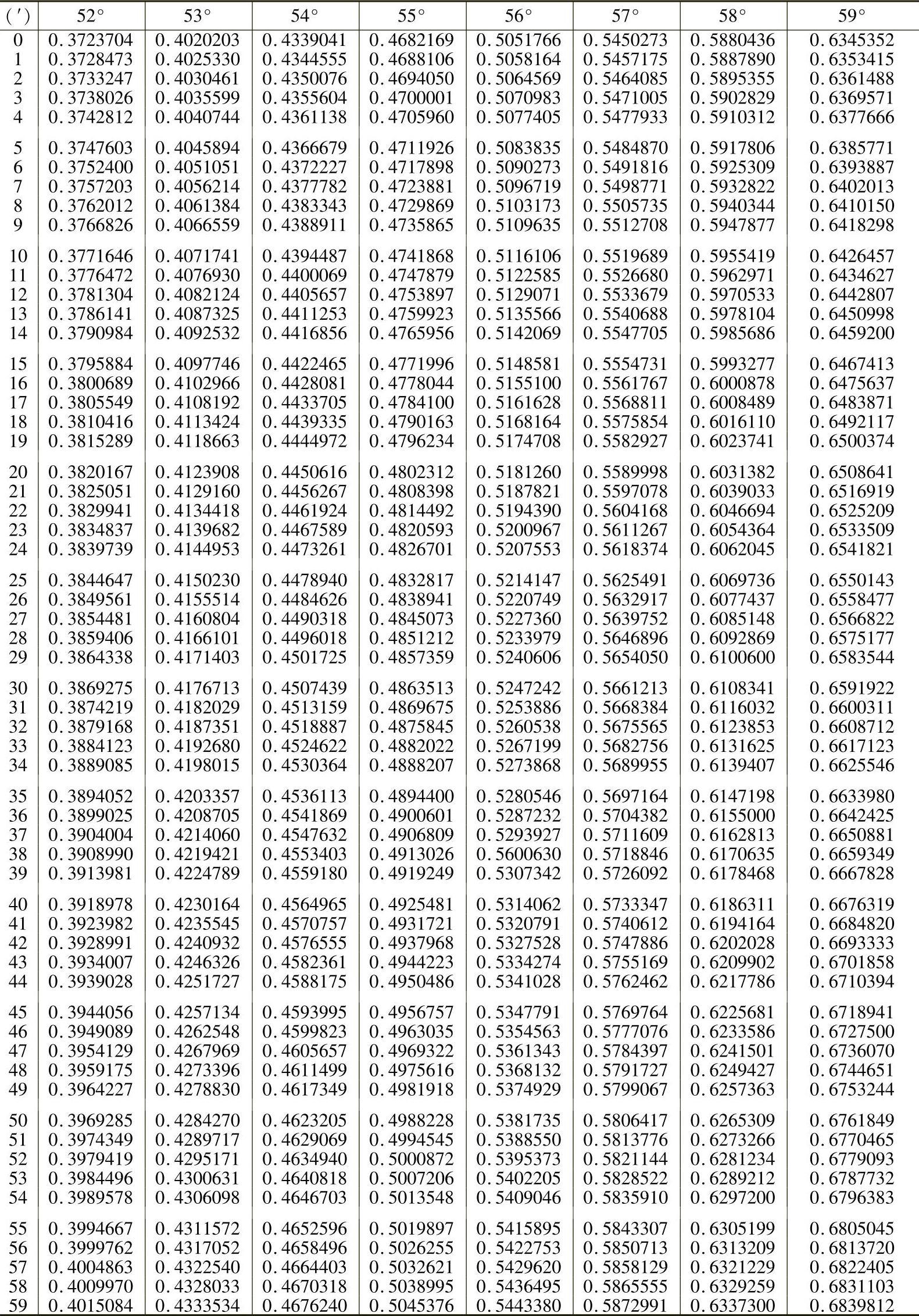 | (′) | 52° | 53° | 54° | 55° | 56° | 57° | 58° | 59° |
|---|---|---|---|---|---|---|---|---|
| 0 | 0.3723704 | 0.4020203 | 0.4339041 | 0.4682169 | 0.5051766 | 0.5450273 | 0.5880436 | 0.6345352 |
| 1 | 0.3728473 | 0.4025330 | 0.4344555 | 0.4688106 | 0.5058164 | 0.5457175 | 0.5887890 | 0.6353415 |
| 2 | 0.3733247 | 0.4030461 | 0.4350076 | 0.4694050 | 0.5064569 | 0.5464085 | 0.5895355 | 0.6361488 |
| 3 | 0.3738026 | 0.4035599 | 0.4355604 | 0.4700001 | 0.5070983 | 0.5471005 | 0.5902829 | 0.6369571 |
| 4 | 0.3742812 | 0.4040744 | 0.4361138 | 0.4705960 | 0.5077405 | 0.5477933 | 0.5910312 | 0.6377666 |
| 5 | 0.3747603 | 0.4045894 | 0.4366679 | 0.4711926 | 0.5083835 | 0.5484870 | 0.5917806 | 0.6385771 |
| 6 | 0.3752400 | 0.4051051 | 0.4372227 | 0.4717898 | 0.5090273 | 0.5491816 | 0.5925309 | 0.6393887 |
| 7 | 0.3757203 | 0.4056214 | 0.4377782 | 0.4723881 | 0.5096719 | 0.5498771 | 0.5932822 | 0.6402013 |
| 8 | 0.3762012 | 0.4061384 | 0.4383343 | 0.4729869 | 0.5103173 | 0.5505735 | 0.5940344 | 0.6410150 |
| 9 | 0.3766826 | 0.4066559 | 0.4388911 | 0.4735865 | 0.5109635 | 0.5512708 | 0.5947877 | 0.6418298 |
| 10 | 0.3771646 | 0.4071741 | 0.4394487 | 0.4741868 | 0.5116106 | 0.5519689 | 0.5955419 | 0.6426457 |
| 11 | 0.3776472 | 0.4076930 | 0.4400069 | 0.4747879 | 0.5122585 | 0.5526680 | 0.5962971 | 0.6434627 |
| 12 | 0.3781304 | 0.4082124 | 0.4405657 | 0.4753897 | 0.5129071 | 0.5533679 | 0.5970533 | 0.6442807 |
| 13 | 0.3786141 | 0.4087325 | 0.4411253 | 0.4759923 | 0.5135566 | 0.5540688 | 0.5978104 | 0.6450998 |
| 14 | 0.3790984 | 0.4092532 | 0.4416856 | 0.4765956 | 0.5142069 | 0.5547705 | 0.5985686 | 0.6459200 |
| 15 | 0.3795884 | 0.4097746 | 0.4422465 | 0.4771996 | 0.5148581 | 0.5554731 | 0.5993277 | 0.6467413 |
| 16 | 0.3800689 | 0.4102966 | 0.4428081 | 0.4778044 | 0.5155100 | 0.5561767 | 0.6000878 | 0.6475637 |
| 17 | 0.3805549 | 0.4108192 | 0.4433705 | 0.4784100 | 0.5161628 | 0.5568811 | 0.6008489 | 0.6483871 |
| 18 | 0.3810416 | 0.4113424 | 0.4439335 | 0.4790163 | 0.5168164 | 0.5575854 | 0.6016110 | 0.6492117 |
| 19 | 0.3815289 | 0.4118663 | 0.4444972 | 0.4796234 | 0.5174708 | 0.5582927 | 0.6023741 | 0.6500374 |
| 20 | 0.3820167 | 0.4123908 | 0.4450616 | 0.4802312 | 0.5181260 | 0.5589998 | 0.6031382 | 0.6508641 |
| 21 | 0.3825051 | 0.4129160 | 0.4456267 | 0.4808398 | 0.5187821 | 0.5597078 | 0.6039033 | 0.6516919 |
| 22 | 0.3829941 | 0.4134418 | 0.4461924 | 0.4814492 | 0.5194390 | 0.5604168 | 0.6046694 | 0.6525209 |
| 23 | 0.3834837 | 0.4139682 | 0.4467589 | 0.4820593 | 0.5200967 | 0.5611267 | 0.6054364 | 0.6533509 |
| 24 | 0.3839739 | 0.4144953 | 0.4473261 | 0.4826701 | 0.5207553 | 0.5618374 | 0.6062045 | 0.6541821 |
| 25 | 0.3844647 | 0.4150230 | 0.4478940 | 0.4832817 | 0.5214147 | 0.5625491 | 0.6069736 | 0.6550143 |
| 26 | 0.3849561 | 0.4155514 | 0.4484626 | 0.4838941 | 0.5220749 | 0.5632917 | 0.6077437 | 0.6558477 |
| 27 | 0.3854481 | 0.4160804 | 0.4490318 | 0.4845073 | 0.5227360 | 0.5639752 | 0.6085148 | 0.6566822 |
| 28 | 0.3859406 | 0.4166101 | 0.4496018 | 0.4851212 | 0.5233979 | 0.5646896 | 0.6092869 | 0.6575177 |
| 29 | 0.3864338 | 0.4171403 | 0.4501725 | 0.4857359 | 0.5240606 | 0.5654050 | 0.6100600 | 0.6583544 |
| 30 | 0.3869275 | 0.4176713 | 0.4507439 | 0.4863513 | 0.5247242 | 0.5661213 | 0.6108341 | 0.6591922 |
| 31 | 0.3874219 | 0.4182029 | 0.4513159 | 0.4869675 | 0.5253886 | 0.5668384 | 0.6116032 | 0.6600311 |
| 32 | 0.3879168 | 0.4187351 | 0.4518887 | 0.4875845 | 0.5260538 | 0.5675565 | 0.6123853 | 0.6608712 |
| 33 | 0.3884123 | 0.4192680 | 0.4524622 | 0.4882022 | 0.5267199 | 0.5682756 | 0.6131625 | 0.6617123 |
| 34 | 0.3889085 | 0.4198015 | 0.4530364 | 0.4888207 | 0.5273868 | 0.5689955 | 0.6139407 | 0.6625546 |
| 35 | 0.3894052 | 0.4203357 | 0.4536113 | 0.4894400 | 0.5280546 | 0.5697164 | 0.6147198 | 0.6633980 |
| 36 | 0.3899025 | 0.4208705 | 0.4541869 | 0.4900601 | 0.5287232 | 0.5704382 | 0.6155000 | 0.6642425 |
| 37 | 0.3904004 | 0.4214060 | 0.4547632 | 0.4906809 | 0.5293927 | 0.5711609 | 0.6162813 | 0.6650881 |
| 38 | 0.3908990 | 0.4219421 | 0.4553403 | 0.4913026 | 0.5600630 | 0.5718846 | 0.6170635 | 0.6659349 |
| 39 | 0.3913981 | 0.4224789 | 0.4559180 | 0.4919249 | 0.5307342 | 0.5726092 | 0.6178468 | 0.6667828 |
| 40 | 0.3918978 | 0.4230164 | 0.4564965 | 0.4925481 | 0.5314062 | 0.5733347 | 0.6186311 | 0.6676319 |
| 41 | 0.3923982 | 0.4235545 | 0.4570757 | 0.4931721 | 0.5320791 | 0.5740612 | 0.6194164 | 0.6684820 |
| 42 | 0.3928991 | 0.4240932 | 0.4576555 | 0.4937968 | 0.5327528 | 0.5747886 | 0.6202028 | 0.6693333 |
| 43 | 0.3934007 | 0.4246326 | 0.4582361 | 0.4944223 | 0.5334274 | 0.5755169 | 0.6209902 | 0.6701858 |
| 44 | 0.3939028 | 0.4251727 | 0.4588175 | 0.4950486 | 0.5341028 | 0.5762462 | 0.6217786 | 0.6710394 |
| 45 | 0.3944056 | 0.4257134 | 0.4593995 | 0.4956757 | 0.5347791 | 0.5769764 | 0.6225681 | 0.6718941 |
| 46 | 0.3949089 | 0.4262548 | 0.4599823 | 0.4963035 | 0.5354563 | 0.5777076 | 0.6233586 | 0.6727500 |
| 47 | 0.3954129 | 0.4267969 | 0.4605657 | 0.4969322 | 0.5361343 | 0.5784397 | 0.6241501 | 0.6736070 |
| 48 | 0.3959175 | 0.4273396 | 0.4611499 | 0.4975616 | 0.5368132 | 0.5791727 | 0.6249427 | 0.6744651 |
| 49 | 0.3964227 | 0.4278830 | 0.4617349 | 0.4981918 | 0.5374929 | 0.5799067 | 0.6257363 | 0.6753244 |
| 50 | 0.3969285 | 0.4284270 | 0.4623205 | 0.4988228 | 0.5381735 | 0.5806417 | 0.6265309 | 0.6761849 |
| 51 | 0.3974349 | 0.4289717 | 0.4629069 | 0.4994545 | 0.5388550 | 0.5813776 | 0.6273266 | 0.6770465 |
| 52 | 0.3979419 | 0.4295171 | 0.4634940 | 0.5000872 | 0.5395373 | 0.5821144 | 0.6281234 | 0.6779093 |
| 53 | 0.3984496 | 0.4300631 | 0.4640818 | 0.5007206 | 0.5402205 | 0.5828522 | 0.6289212 | 0.6787732 |
| 54 | 0.3989578 | 0.4306098 | 0.4646703 | 0.5013548 | 0.5409046 | 0.5835910 | 0.6297200 | 0.6796383 |
| 55 | 0.3994667 | 0.4311572 | 0.4652596 | 0.5019897 | 0.5415895 | 0.5843307 | 0.6305199 | 0.6805045 |
| 56 | 0.3999762 | 0.4317052 | 0.4658496 | 0.5026255 | 0.5422753 | 0.5850713 | 0.6313209 | 0.6813720 |
| 57 | 0.4004863 | 0.4322540 | 0.4664403 | 0.5032621 | 0.5429620 | 0.5858129 | 0.6321229 | 0.6822405 |
| 58 | 0.4009970 | 0.4328033 | 0.4670318 | 0.5038995 | 0.5436495 | 0.5865555 | 0.6329259 | 0.6831103 |
| 59 | 0.4015084 | 0.4333534 | 0.4676240 | 0.5045376 | 0.5443380 | 0.5872991 | 0.6337300 | 0.6839812 |